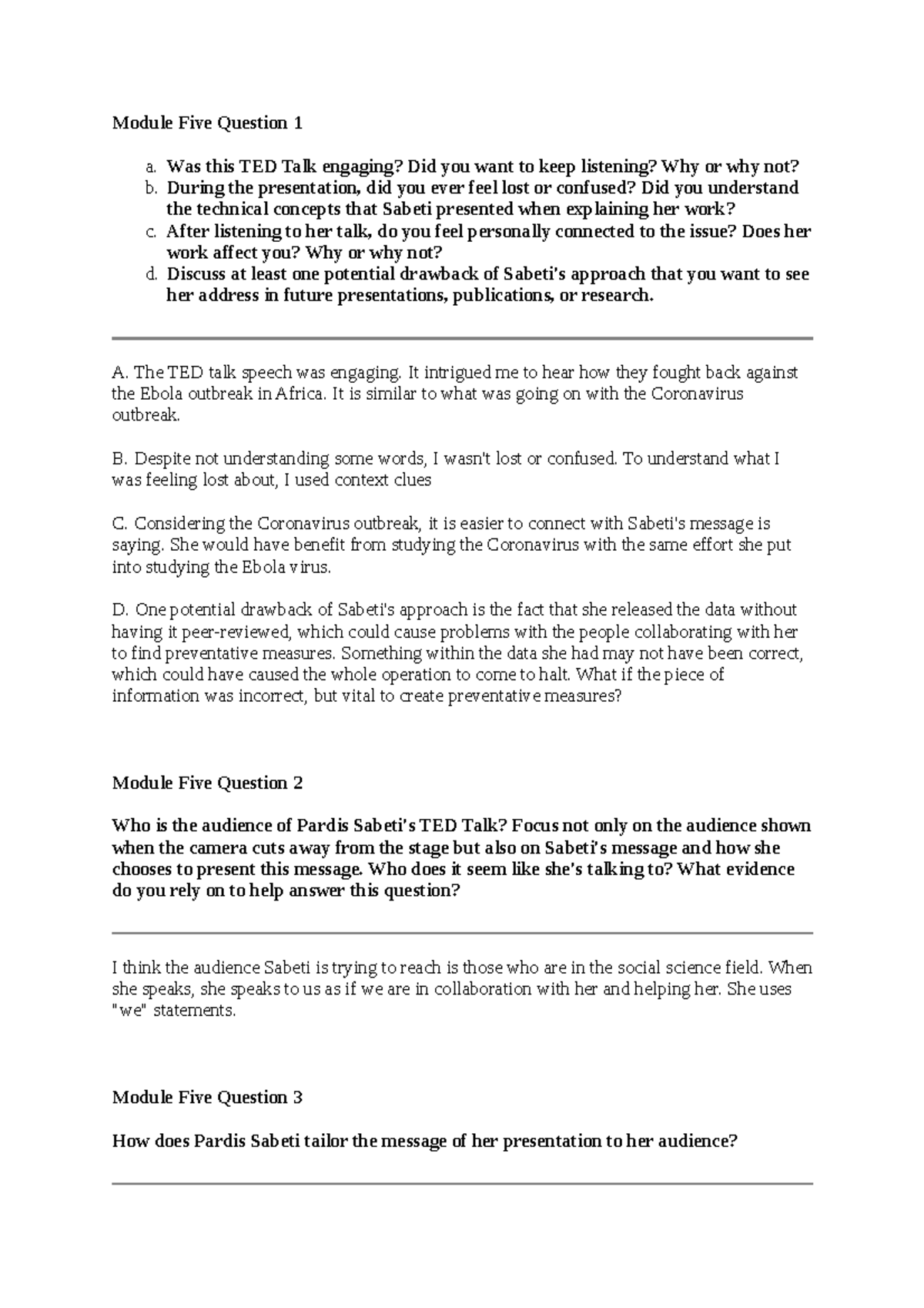 Module Five Question 1

a. Was this TED Talk engaging? Did you want to keep listening? Why or why not?
b. During the presentation, did you ever feel lost or confused? Did you understand the technical concepts that Sabeti presented when explaining her work?
c. After listening to her talk, do you feel personally connected to the issue? Does her work affect you? Why or why not?
d. Discuss at least one potential drawback of Sabeti's approach that you want to see her address in future presentations, publications, or research.

A. The TED talk speech was engaging. It intrigued me to hear how they fought back against the Ebola outbreak in Africa. It is similar to what was going on with the Coronavirus outbreak.

B. Despite not understanding some words, I wasn't lost or confused. To understand what I was feeling lost about, I used context clues

C. Considering the Coronavirus outbreak, it is easier to connect with Sabeti's message is saying. She would have benefit from studying the Coronavirus with the same effort she put into studying the Ebola virus.

D. One potential drawback of Sabeti's approach is the fact that she released the data without having it peer-reviewed, which could cause problems with the people collaborating with her to find preventative measures. Something within the data she had may not have been correct, which could have caused the whole operation to come to halt. What if the piece of information was incorrect, but vital to create preventative measures?

Module Five Question 2

Who is the audience of Pardis Sabeti's TED Talk? Focus not only on the audience shown when the camera cuts away from the stage but also on Sabeti's message and how she chooses to present this message. Who does it seem like she's talking to? What evidence do you rely on to help answer this question?

I think the audience Sabeti is trying to reach is those who are in the social science field. When she speaks, she speaks to us as if we are in collaboration with her and helping her. She uses "we" statements.

Module Five Question 3

How does Pardis Sabeti tailor the message of her presentation to her audience?